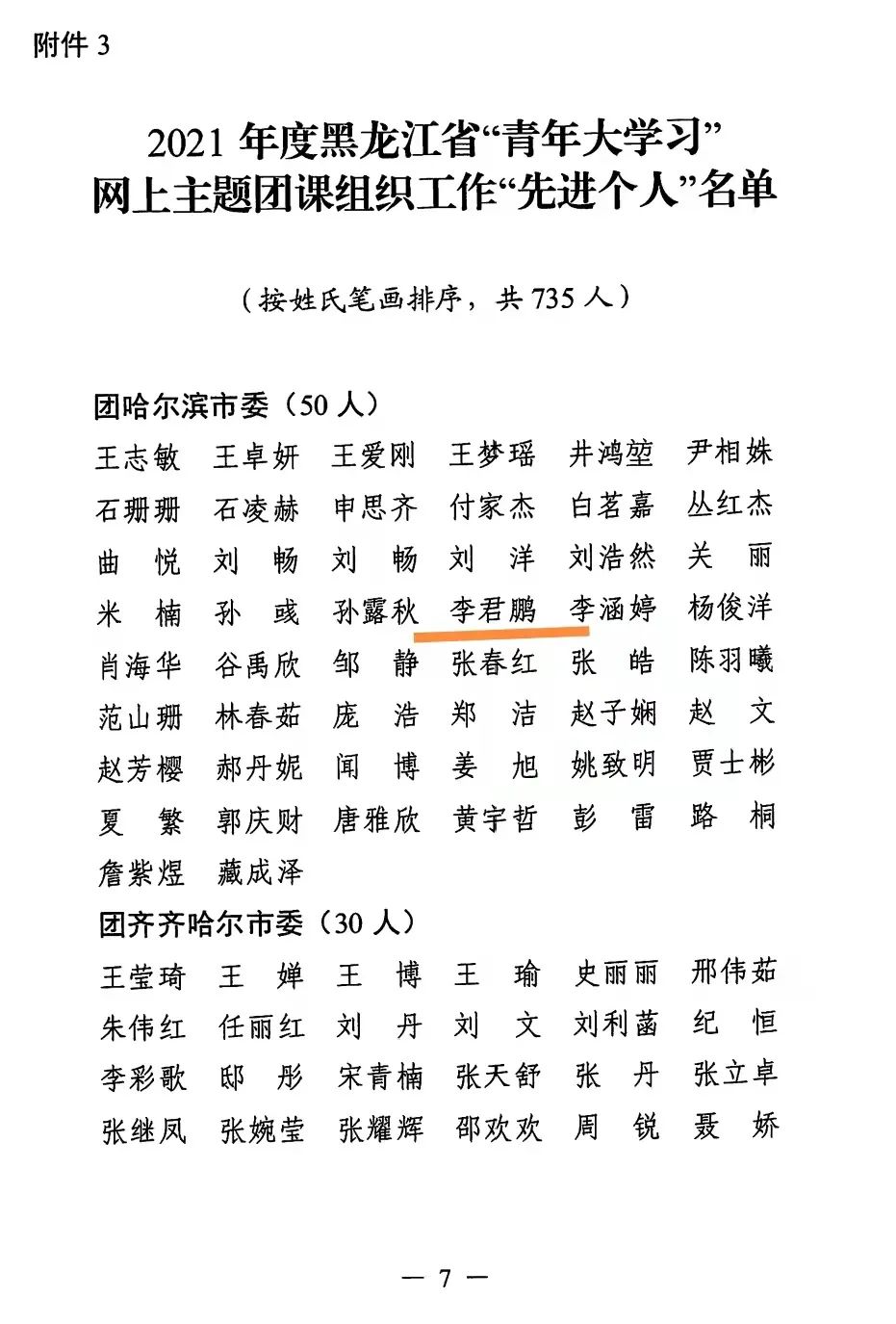 附件 3

2021 年度黑龙江省“青年大学习”网上主题团课组织工作“先进个人”名单

（按姓氏笔画排序，共 735 人）

团哈尔滨市委（50 人）

王志敏　王卓妍　王爱刚　王梦瑶　井鸿堃　尹相姝
石珊珊　石凌赫　申思齐　付家杰　白茗嘉　丛红杰
曲　悦　刘　畅　刘　畅　刘　洋　刘浩然　关　丽
米　楠　孙　彧　孙露秋　李君鹏　李涵婷　杨俊洋
肖海华　谷禹欣　邹　静　张春红　张　皓　陈羽曦
范山珊　林春茹　庞　浩　郑　洁　赵子娴　赵　文
赵芳樱　郝丹妮　闻　博　姜　旭　姚致明　贾士彬
夏　繁　郭庆财　唐雅欣　黄宇哲　彭　雷　路　桐
詹紫煜　藏成泽

团齐齐哈尔市委（30 人）

王莹琦　王　婵　王　博　王　瑜　史丽丽　邢伟茹
朱伟红　任丽红　刘　丹　刘　文　刘利菡　纪　恒
李彩歌　邸　彤　宋青楠　张天舒　张　丹　张立卓
张继凤　张婉莹　张耀辉　邵欢欢　周　锐　聂　娇

— 7 —